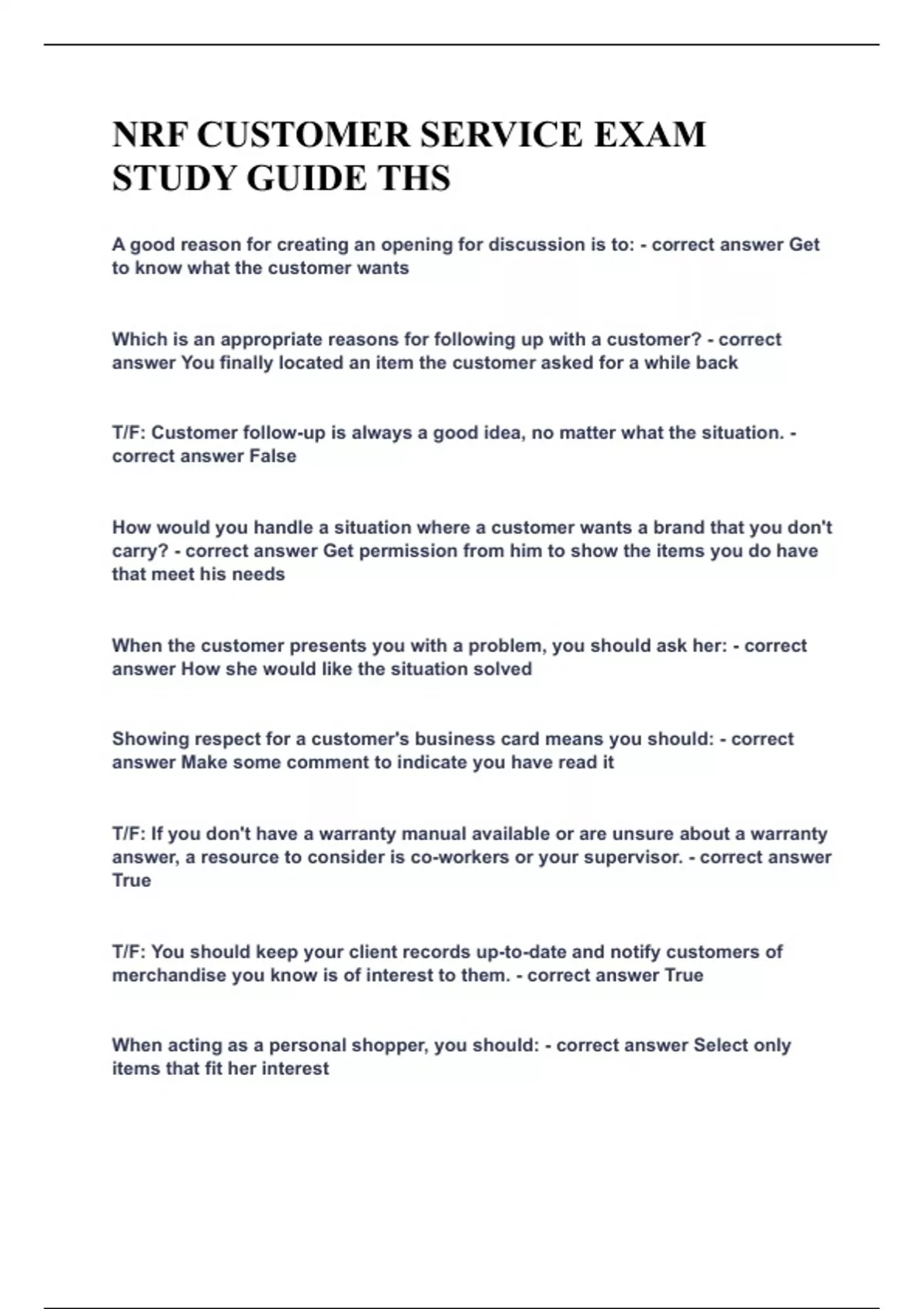 NRF CUSTOMER SERVICE EXAM STUDY GUIDE THS

A good reason for creating an opening for discussion is to: - correct answer Get to know what the customer wants

Which is an appropriate reasons for following up with a customer? - correct answer You finally located an item the customer asked for a while back

T/F: Customer follow-up is always a good idea, no matter what the situation. - correct answer False

How would you handle a situation where a customer wants a brand that you don't carry? - correct answer Get permission from him to show the items you do have that meet his needs

When the customer presents you with a problem, you should ask her: - correct answer How she would like the situation solved

Showing respect for a customer's business card means you should: - correct answer Make some comment to indicate you have read it

T/F: If you don't have a warranty manual available or are unsure about a warranty answer, a resource to consider is co-workers or your supervisor. - correct answer True

T/F: You should keep your client records up-to-date and notify customers of merchandise you know is of interest to them. - correct answer True

When acting as a personal shopper, you should: - correct answer Select only items that fit her interest